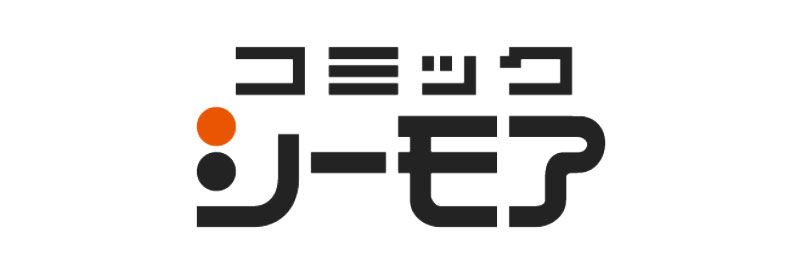 コミック
シーモア